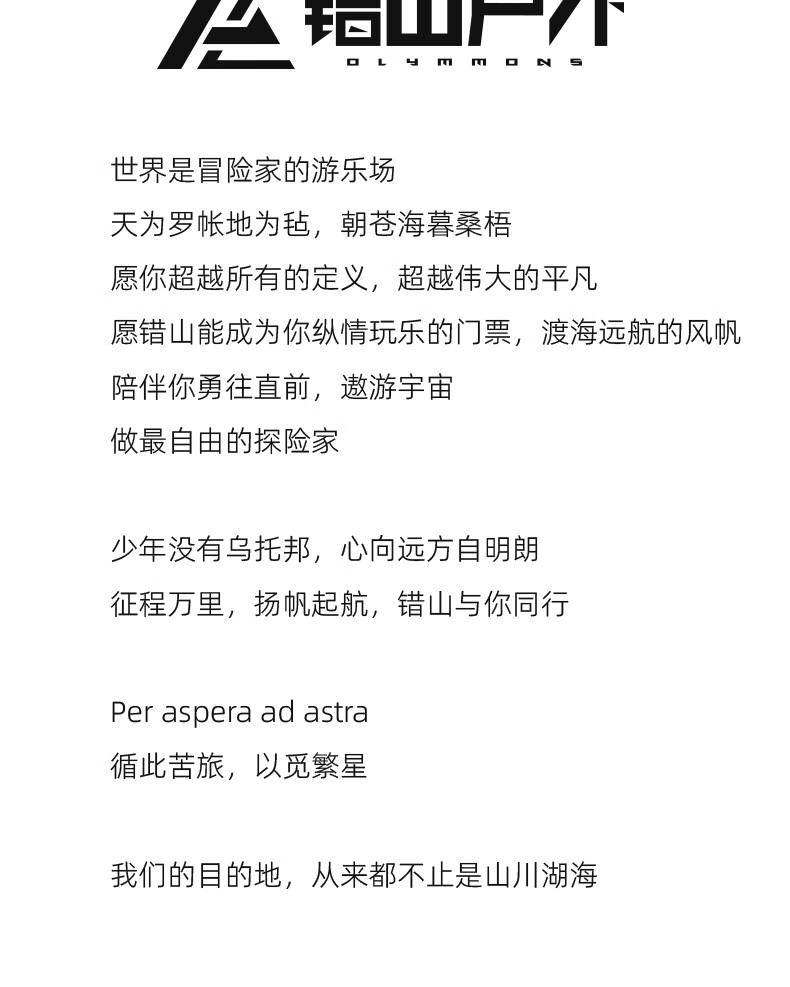 错山户外
OLYMMONS

世界是冒险家的游乐场
天为罗帐地为毡，朝苍海暮桑梧
愿你超越所有的定义，超越伟大的平凡
愿错山能成为你纵情玩乐的门票，渡海远航的风帆
陪伴你勇往直前，遨游宇宙
做最自由的探险家

少年没有乌托邦，心向远方自明朗
征程万里，扬帆起航，错山与你同行

Per aspera ad astra
循此苦旅，以觅繁星

我们的目的地，从来都不止是山川湖海